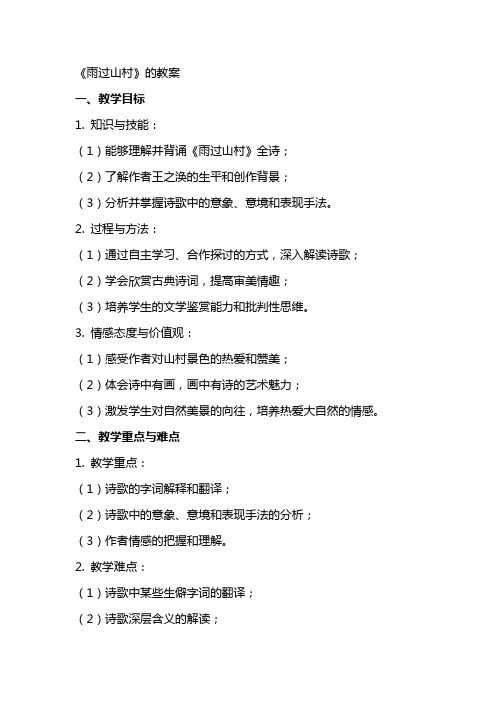 《雨过山村》的教案

一、教学目标

1. 知识与技能：

（1）能够理解并背诵《雨过山村》全诗；

（2）了解作者王之涣的生平和创作背景；

（3）分析并掌握诗歌中的意象、意境和表现手法。

2. 过程与方法：

（1）通过自主学习、合作探讨的方式，深入解读诗歌；

（2）学会欣赏古典诗词，提高审美情趣；

（3）培养学生的文学鉴赏能力和批判性思维。

3. 情感态度与价值观：

（1）感受作者对山村景色的热爱和赞美；

（2）体会诗中有画，画中有诗的艺术魅力；

（3）激发学生对自然美景的向往，培养热爱大自然的情感。

二、教学重点与难点

1. 教学重点：

（1）诗歌的字词解释和翻译；

（2）诗歌中的意象、意境和表现手法的分析；

（3）作者情感的把握和理解。

2. 教学难点：

（1）诗歌中某些生僻字词的翻译；

（2）诗歌深层含义的解读；